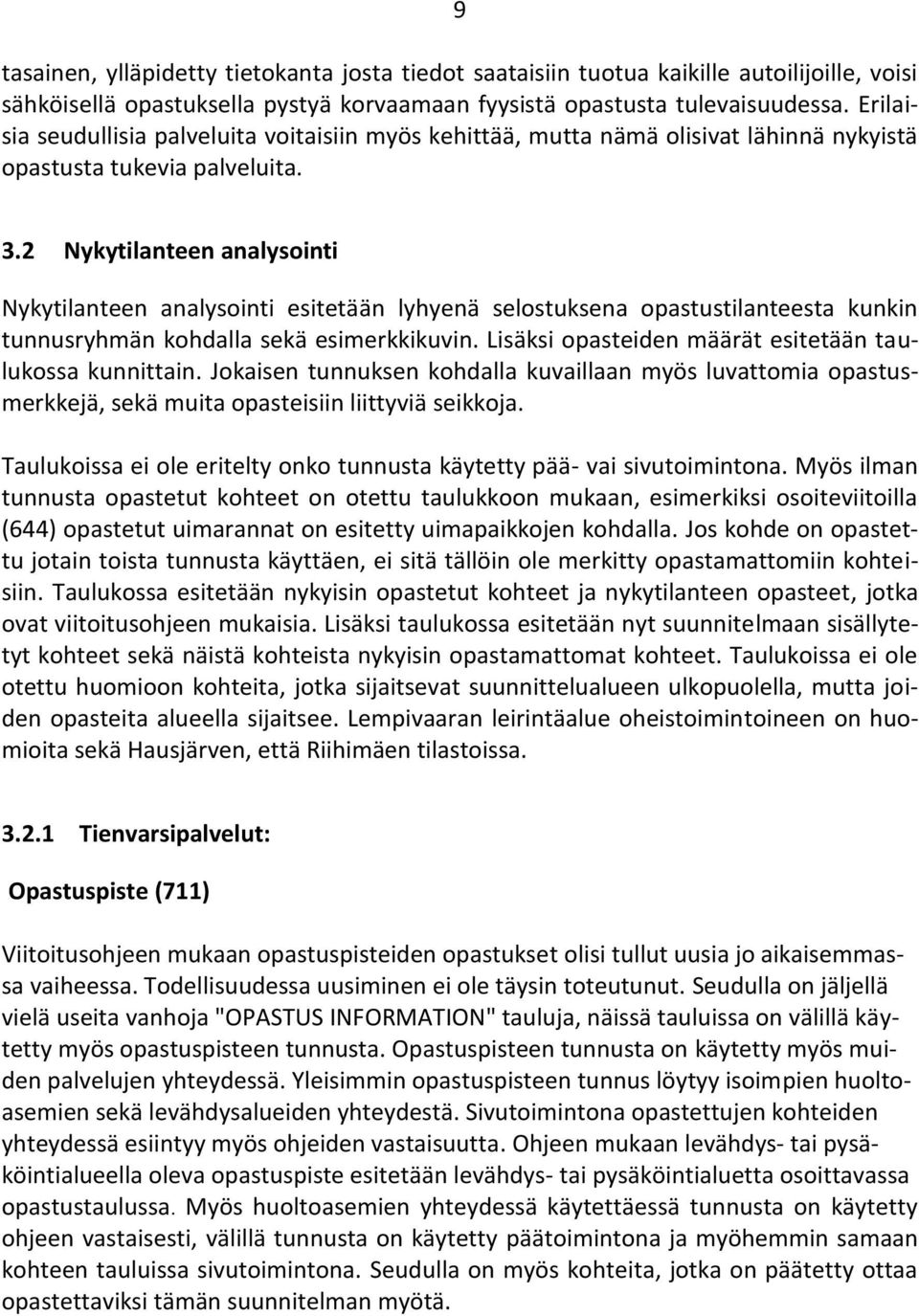 9

tasainen, ylläpidetty tietokanta josta tiedot saataisiin tuotua kaikille autoilijoille, voisi sähköisellä opastuksella pystyä korvaamaan fyysistä opastusta tulevaisuudessa. Erilaisia seudullisia palveluita voitaisiin myös kehittää, mutta nämä olisivat lähinnä nykyistä opastusta tukevia palveluita.

3.2 Nykytilanteen analysointi

Nykytilanteen analysointi esitetään lyhyenä selostuksena opastustilanteesta kunkin tunnusryhmän kohdalla sekä esimerkkikuvin. Lisäksi opasteiden määrät esitetään taulukossa kunnittain. Jokaisen tunnuksen kohdalla kuvaillaan myös luvattomia opastusmerkkejä, sekä muita opasteisiin liittyviä seikkoja.

Taulukoissa ei ole eritelty onko tunnusta käytetty pää- vai sivutoimintona. Myös ilman tunnusta opastetut kohteet on otettu taulukkoon mukaan, esimerkiksi osoiteviitoilla (644) opastetut uimarannat on esitetty uimapaikkojen kohdalla. Jos kohde on opastettu jotain toista tunnusta käyttäen, ei sitä tällöin ole merkitty opastamattomiin kohteisiin. Taulukossa esitetään nykyisin opastetut kohteet ja nykytilanteen opasteet, jotka ovat viitoitusohjeen mukaisia. Lisäksi taulukossa esitetään nyt suunnitelmaan sisällytetyt kohteet sekä näistä kohteista nykyisin opastamattomat kohteet. Taulukoissa ei ole otettu huomioon kohteita, jotka sijaitsevat suunnittelualueen ulkopuolella, mutta joiden opasteita alueella sijaitsee. Lempivaaran leirintäalue oheistoimintoineen on huomioita sekä Hausjärven, että Riihimäen tilastoissa.

3.2.1 Tienvarsipalvelut:

Opastuspiste (711)

Viitoitusohjeen mukaan opastuspisteiden opastukset olisi tullut uusia jo aikaisemmassa vaiheessa. Todellisuudessa uusiminen ei ole täysin toteutunut. Seudulla on jäljellä vielä useita vanhoja "OPASTUS INFORMATION" tauluja, näissä tauluissa on välillä käytetty myös opastuspisteen tunnusta. Opastuspisteen tunnusta on käytetty myös muiden palvelujen yhteydessä. Yleisimmin opastuspisteen tunnus löytyy isoimpien huoltoasemien sekä levähdysalueiden yhteydestä. Sivutoimintona opastettujen kohteiden yhteydessä esiintyy myös ohjeiden vastaisuutta. Ohjeen mukaan levähdys- tai pysäköintialueella oleva opastuspiste esitetään levähdys- tai pysäköintialuetta osoittavassa opastustaulussa. Myös huoltoasemien yhteydessä käytettäessä tunnusta on käytetty ohjeen vastaisesti, välillä tunnusta on käytetty päätoimintona ja myöhemmin samaan kohteen tauluissa sivutoimintona. Seudulla on myös kohteita, jotka on päätetty ottaa opastettaviksi tämän suunnitelman myötä.